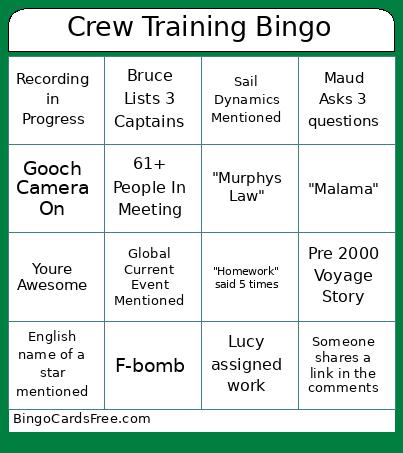 Crew Training Bingo

| Recording in Progress | Bruce Lists 3 Captains | Sail Dynamics Mentioned | Maud Asks 3 questions |
|---|---|---|---|
| Gooch Camera On | 61+ People In Meeting | "Murphys Law" | "Malama" |
| Youre Awesome | Global Current Event Mentioned | "Homework" said 5 times | Pre 2000 Voyage Story |
| English name of a star mentioned | F-bomb | Lucy assigned work | Someone shares a link in the comments |

BingoCardsFree.com